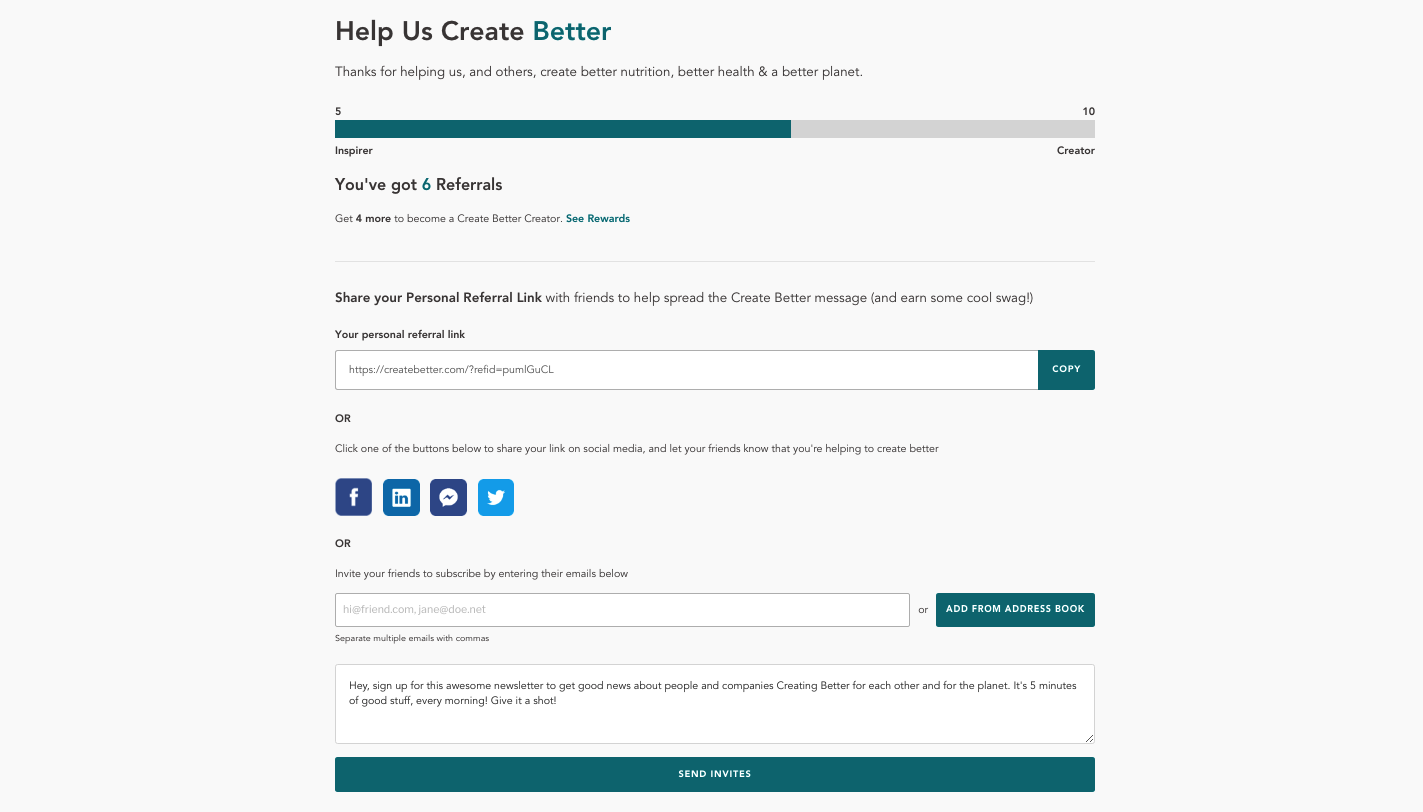 Help Us Create Better

Thanks for helping us, and others, create better nutrition, better health & a better planet.

5

10

Inspirer

Creator

You've got 6 Referrals

Get 4 more to become a Create Better Creator. See Rewards

Share your Personal Referral Link with friends to help spread the Create Better message (and earn some cool swag!)

Your personal referral link

https://createbetter.com/?refid=pumlGuCL

COPY

OR

Click one of the buttons below to share your link on social media, and let your friends know that you're helping to create better

OR

Invite your friends to subscribe by entering their emails below

hi@friend.com, jane@doe.net

or

ADD FROM ADDRESS BOOK

Separate multiple emails with commas

Hey, sign up for this awesome newsletter to get good news about people and companies Creating Better for each other and for the planet. It's 5 minutes of good stuff, every morning! Give it a shot!

SEND INVITES